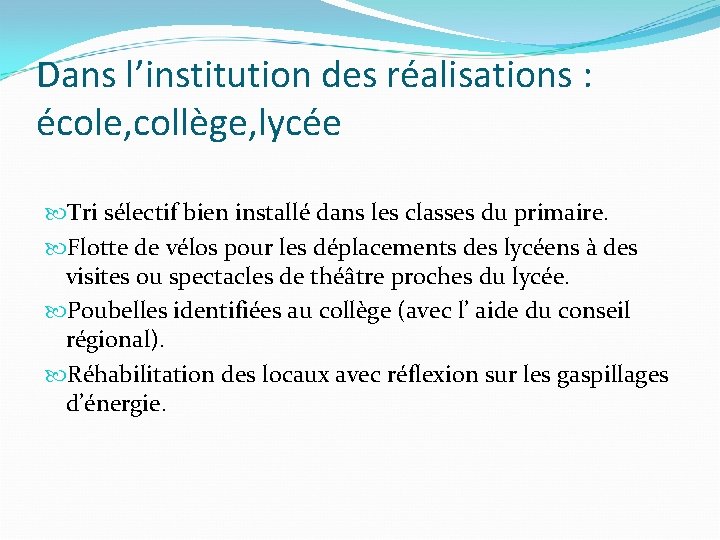 Dans l’institution des réalisations : école,collège,lycée

Tri sélectif bien installé dans les classes du primaire.

Flotte de vélos pour les déplacements des lycéens à des visites ou spectacles de théâtre proches du lycée.

Poubelles identifiées au collège (avec l’ aide du conseil régional).

Réhabilitation des locaux avec réflexion sur les gaspillages d’énergie.